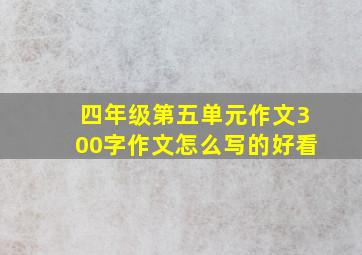 四年级第五单元作文300字作文怎么写的好看